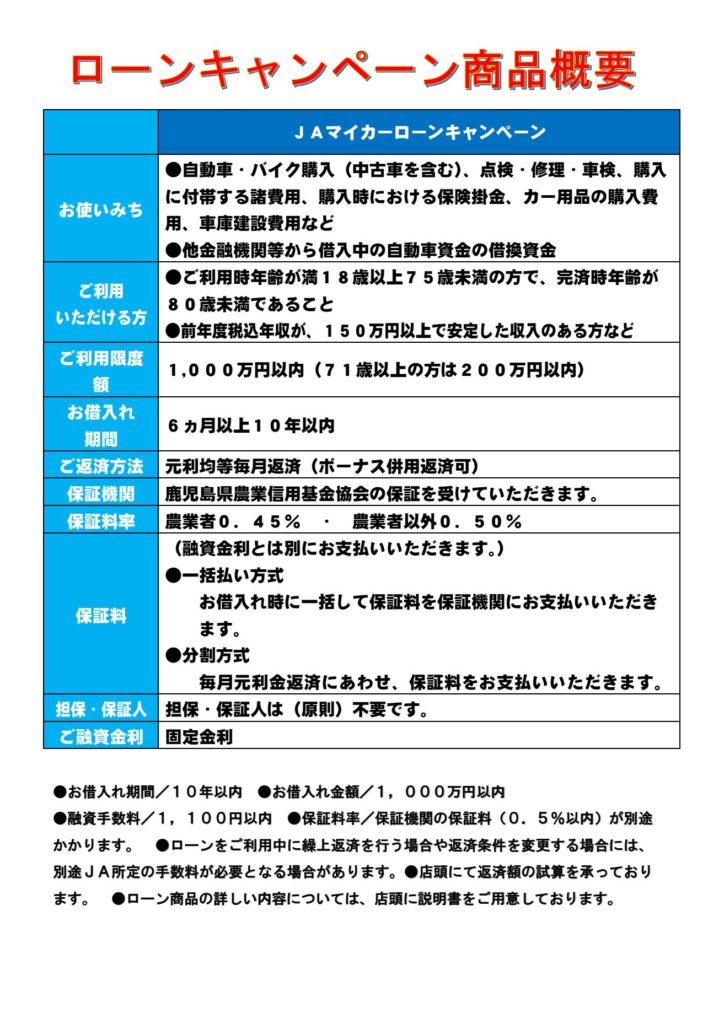 ローンキャンペーン商品概要

| | ＪＡマイカーローンキャンペーン |
|---|---|
| お使いみち | ●自動車・バイク購入（中古車を含む）、点検・修理・車検、購入に付帯する諸費用、購入時における保険掛金、カー用品の購入費用、車庫建設費用など ●他金融機関等から借入中の自動車資金の借換資金 |
| ご利用いただける方 | ●ご利用時年齢が満１８歳以上７５歳未満の方で、完済時年齢が８０歳未満であること ●前年度税込年収が、１５０万円以上で安定した収入のある方など |
| ご利用限度額 | １,０００万円以内（７１歳以上の方は２００万円以内） |
| お借入れ期間 | ６ヵ月以上１０年以内 |
| ご返済方法 | 元利均等毎月返済（ボーナス併用返済可） |
| 保証機関 | 鹿児島県農業信用基金協会の保証を受けていただきます。 |
| 保証料率 | 農業者０．４５％　・　農業者以外０．５０％ |
| 保証料 | （融資金利とは別にお支払いいただきます。） ●一括払い方式 お借入れ時に一括して保証料を保証機関にお支払いいただきます。 ●分割方式 毎月元利金返済にあわせ、保証料をお支払いいただきます。 |
| 担保・保証人 | 担保・保証人は（原則）不要です。 |
| ご融資金利 | 固定金利 |

●お借入れ期間／１０年以内　●お借入れ金額／１，０００万円以内
●融資手数料／１，１００円以内　●保証料率／保証機関の保証料（０．５％以内）が別途かかります。　●ローンをご利用中に繰上返済を行う場合や返済条件を変更する場合には、別途ＪＡ所定の手数料が必要となる場合があります。●店頭にて返済額の試算を承っております。　●ローン商品の詳しい内容については、店頭に説明書をご用意しております。